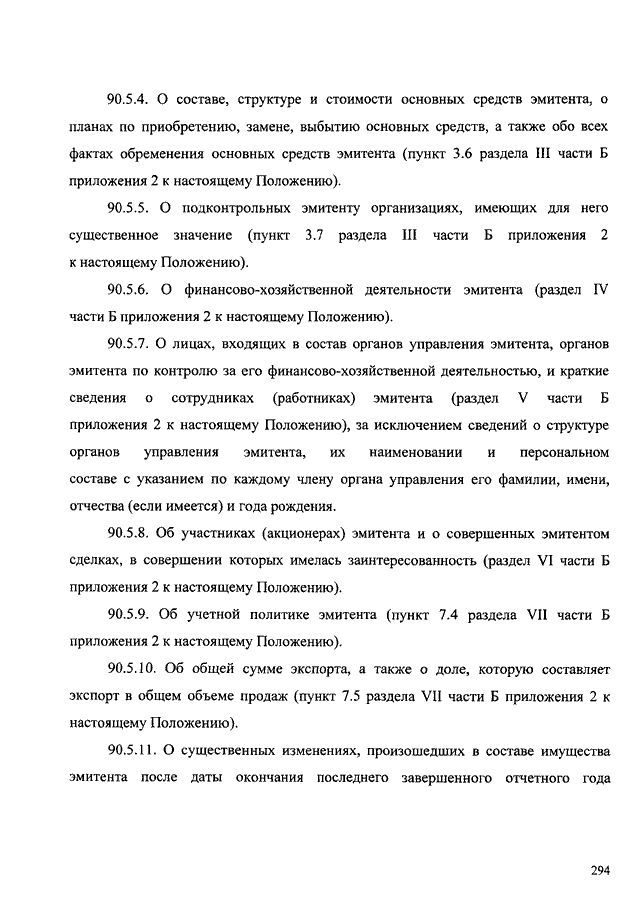 90.5.4. О составе, структуре и стоимости основных средств эмитента, о планах по приобретению, замене, выбытию основных средств, а также обо всех фактах обременения основных средств эмитента (пункт 3.6 раздела III части Б приложения 2 к настоящему Положению).

90.5.5. О подконтрольных эмитенту организациях, имеющих для него существенное значение (пункт 3.7 раздела III части Б приложения 2 к настоящему Положению).

90.5.6. О финансово-хозяйственной деятельности эмитента (раздел IV части Б приложения 2 к настоящему Положению).

90.5.7. О лицах, входящих в состав органов управления эмитента, органов эмитента по контролю за его финансово-хозяйственной деятельностью, и краткие сведения о сотрудниках (работниках) эмитента (раздел V части Б приложения 2 к настоящему Положению), за исключением сведений о структуре органов управления эмитента, их наименовании и персональном составе с указанием по каждому члену органа управления его фамилии, имени, отчества (если имеется) и года рождения.

90.5.8. Об участниках (акционерах) эмитента и о совершенных эмитентом сделках, в совершении которых имелась заинтересованность (раздел VI части Б приложения 2 к настоящему Положению).

90.5.9. Об учетной политике эмитента (пункт 7.4 раздела VII части Б приложения 2 к настоящему Положению).

90.5.10. Об общей сумме экспорта, а также о доле, которую составляет экспорт в общем объеме продаж (пункт 7.5 раздела VII части Б приложения 2 к настоящему Положению).

90.5.11. О существенных изменениях, произошедших в составе имущества эмитента после даты окончания последнего завершенного отчетного года

294